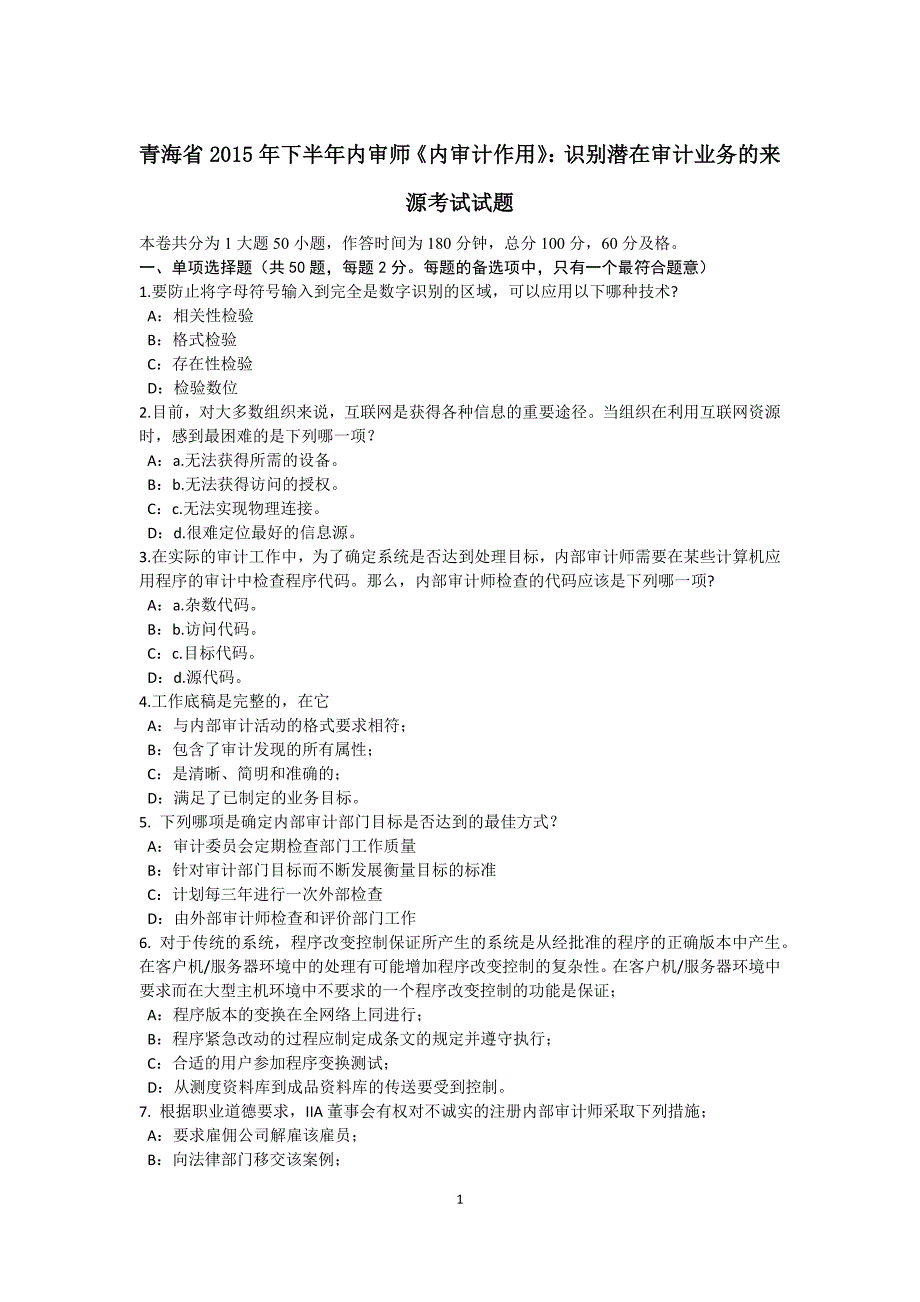 青海省 2015 年下半年内审师《内审计作用》：识别潜在审计业务的来源考试试题

本卷共分为 1 大题 50 小题，作答时间为 180 分钟，总分 100 分，60 分及格。
一、单项选择题（共 50 题，每题 2 分。每题的备选项中，只有一个最符合题意）
1.要防止将字母符号输入到完全是数字识别的区域，可以应用以下哪种技术?
A：相关性检验
B：格式检验
C：存在性检验
D：检验数位
2.目前，对大多数组织来说，互联网是获得各种信息的重要途径。当组织在利用互联网资源时，感到最困难的是下列哪一项？
A：a.无法获得所需的设备。
B：b.无法获得访问的授权。
C：c.无法实现物理连接。
D：d.很难定位最好的信息源。
3.在实际的审计工作中，为了确定系统是否达到处理目标，内部审计师需要在某些计算机应用程序的审计中检查程序代码。那么，内部审计师检查的代码应该是下列哪一项?
A：a.杂数代码。
B：b.访问代码。
C：c.目标代码。
D：d.源代码。
4.工作底稿是完整的，在它
A：与内部审计活动的格式要求相符；
B：包含了审计发现的所有属性；
C：是清晰、简明和准确的；
D：满足了已制定的业务目标。
5. 下列哪项是确定内部审计部门目标是否达到的最佳方式?
A：审计委员会定期检查部门工作质量
B：针对审计部门目标而不断发展衡量目标的标准
C：计划每三年进行一次外部检查
D：由外部审计师检查和评价部门工作
6. 对于传统的系统，程序改变控制保证所产生的系统是从经批准的程序的正确版本中产生。在客户机/服务器环境中的处理有可能增加程序改变控制的复杂性。在客户机/服务器环境中要求而在大型主机环境中不要求的一个程序改变控制的功能是保证；
A：程序版本的变换在全网络上同进行；
B：程序紧急改动的过程应制定成条文的规定并遵守执行；
C：合适的用户参加程序变换测试；
D：从测度资料库到成品资料库的传送要受到控制。
7. 根据职业道德要求，IIA 董事会有权对不诚实的注册内部审计师采取下列措施；
A：要求雇佣公司解雇该雇员；
B：向法律部门移交该案例；

1